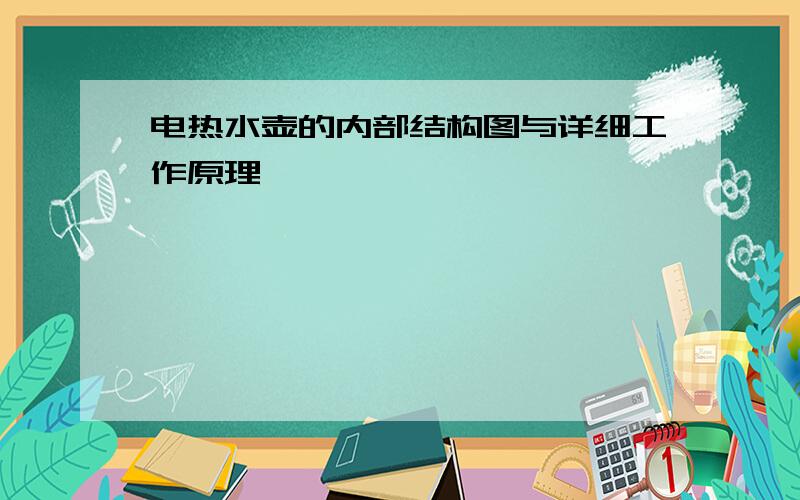 电热水壶的内部结构图与详细工作原理